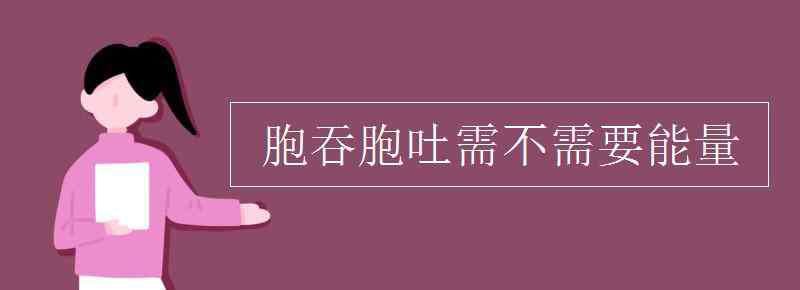 胞吞胞吐需不需要能量